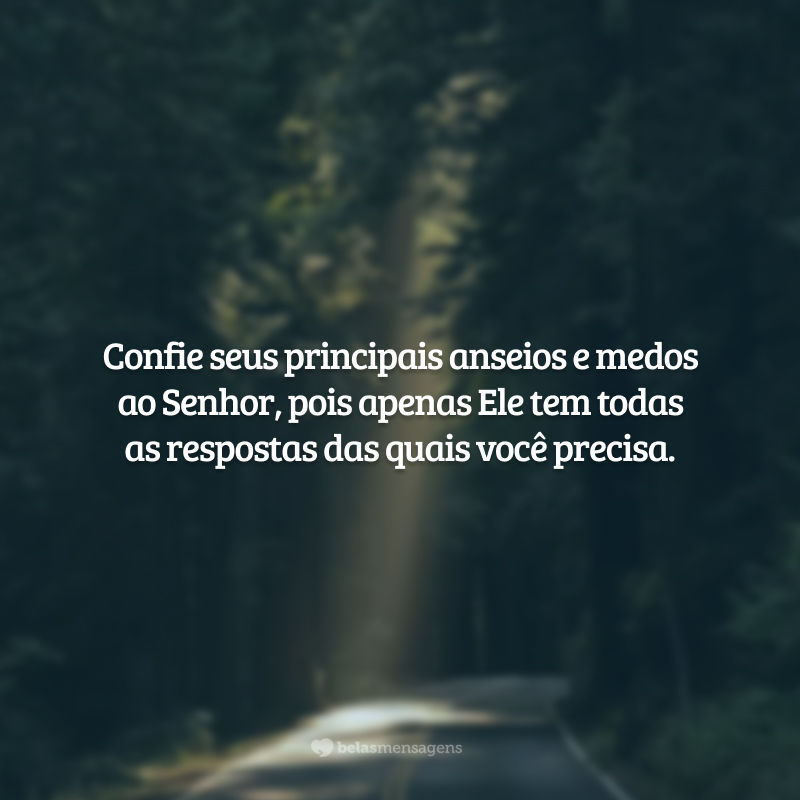 Confie seus principais anseios e medos ao Senhor, pois apenas Ele tem todas as respostas das quais você precisa.

belasmensagens